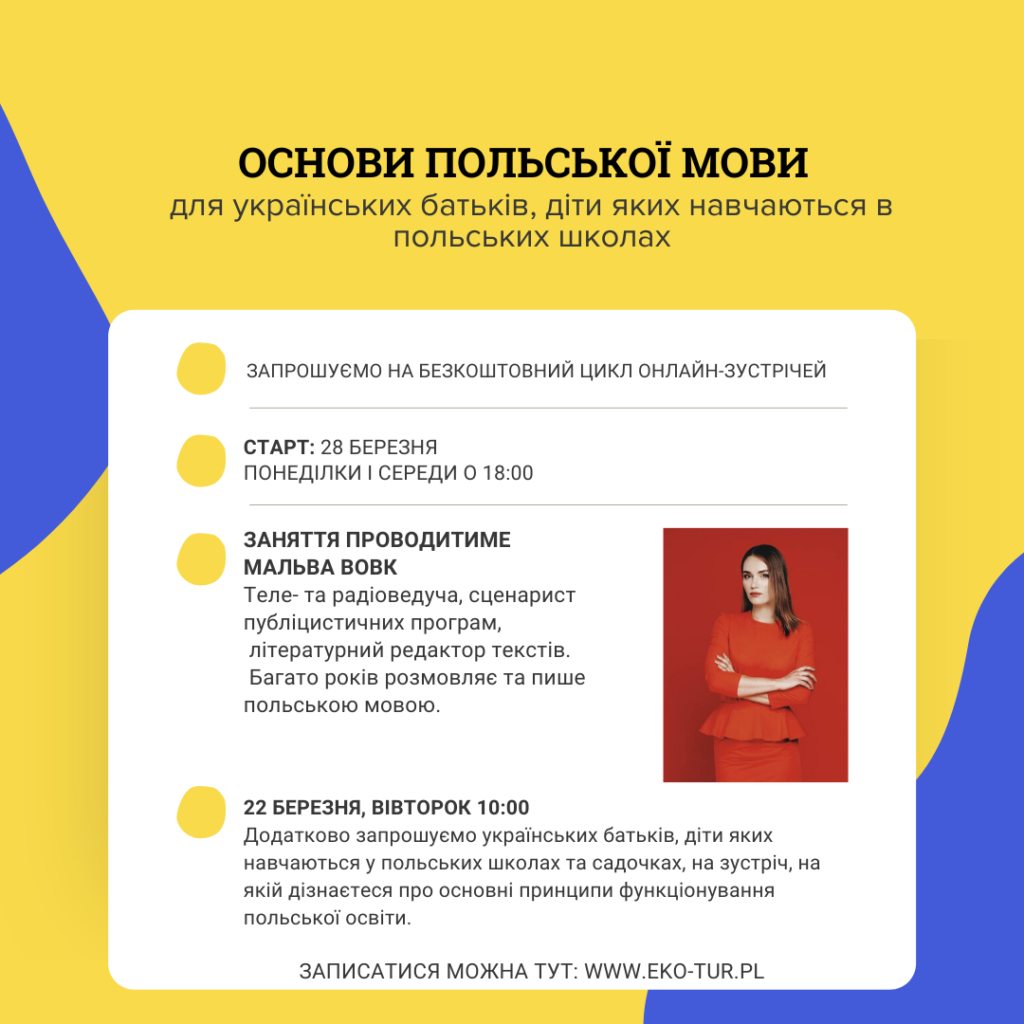 ОСНОВИ ПОЛЬСЬКОЇ МОВИ
для українських батьків, діти яких навчаються в польських школах

ЗАПРОШУЄМО НА БЕЗКОШТОВНИЙ ЦИКЛ ОНЛАЙН-ЗУСТРІЧЕЙ

СТАРТ: 28 БЕРЕЗНЯ
ПОНЕДІЛКИ І СЕРЕДИ О 18:00

ЗАНЯТТЯ ПРОВОДИТИМЕ МАЛЬВА ВОВК
Теле- та радіоведуча, сценарист публіцистичних програм, літературний редактор текстів. Багато років розмовляє та пише польською мовою.

22 БЕРЕЗНЯ, ВІВТОРОК 10:00
Додатково запрошуємо українських батьків, діти яких навчаються у польських школах та садочках, на зустріч, на якій дізнаєтеся про основні принципи функціонування польської освіти.

ЗАПИСАТИСЯ МОЖНА ТУТ: WWW.EKO-TUR.PL